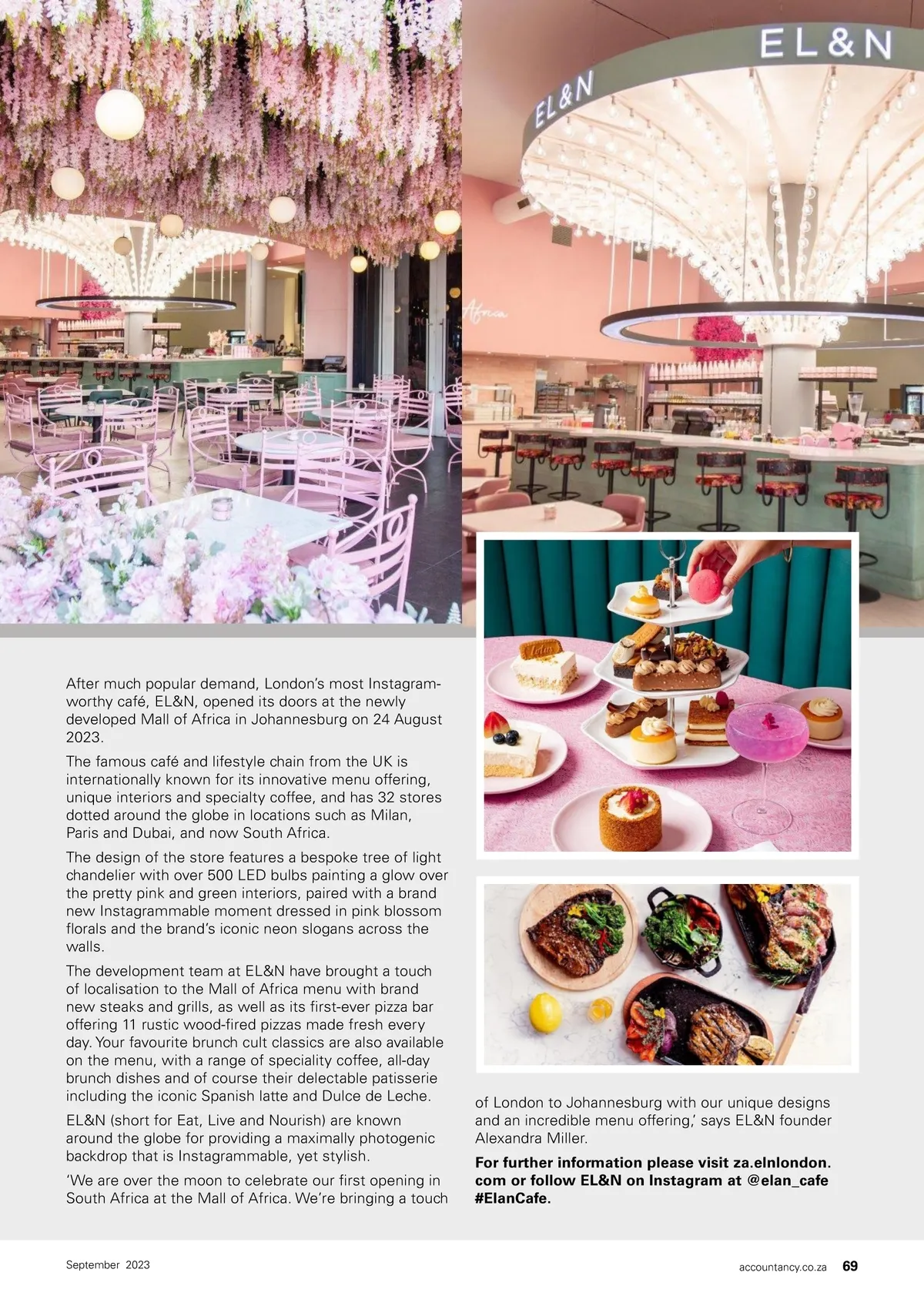 EL&N

EL&N

After much popular demand, London's most Instagram-worthy café, EL&N, opened its doors at the newly developed Mall of Africa in Johannesburg on 24 August 2023.

The famous café and lifestyle chain from the UK is internationally known for its innovative menu offering, unique interiors and specialty coffee, and has 32 stores dotted around the globe in locations such as Milan, Paris and Dubai, and now South Africa.

The design of the store features a bespoke tree of light chandelier with over 500 LED bulbs painting a glow over the pretty pink and green interiors, paired with a brand new Instagrammable moment dressed in pink blossom florals and the brand's iconic neon slogans across the walls.

The development team at EL&N have brought a touch of localisation to the Mall of Africa menu with brand new steaks and grills, as well as its first-ever pizza bar offering 11 rustic wood-fired pizzas made fresh every day. Your favourite brunch cult classics are also available on the menu, with a range of speciality coffee, all-day brunch dishes and of course their delectable patisserie including the iconic Spanish latte and Dulce de Leche.

EL&N (short for Eat, Live and Nourish) are known around the globe for providing a maximally photogenic backdrop that is Instagrammable, yet stylish.

'We are over the moon to celebrate our first opening in South Africa at the Mall of Africa. We're bringing a touch of London to Johannesburg with our unique designs and an incredible menu offering,' says EL&N founder Alexandra Miller.

For further information please visit za.elnlondon.com or follow EL&N on Instagram at @elan_cafe #ElanCafe.

September 2023

accountancy.co.za 69